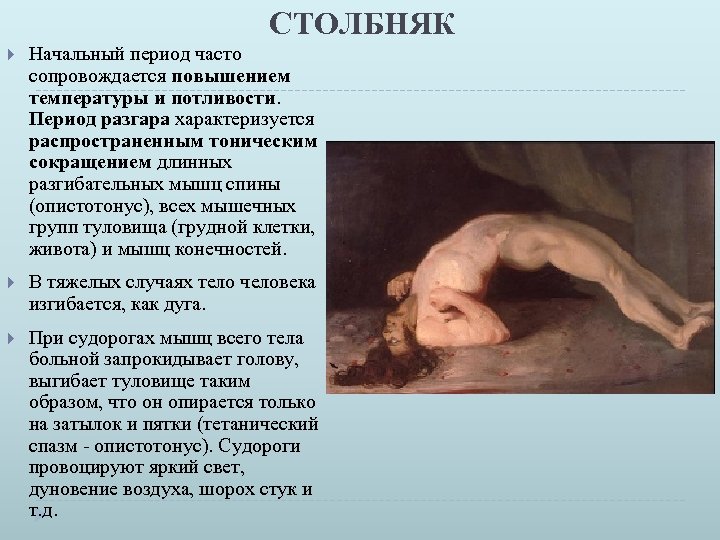 СТОЛБНЯК

Начальный период часто сопровождается повышением температуры и потливости. Период разгара характеризуется распространенным тоническим сокращением длинных разгибательных мышц спины (опистотонус), всех мышечных групп туловища (грудной клетки, живота) и мышц конечностей.

В тяжелых случаях тело человека изгибается, как дуга.

При судорогах мышц всего тела больной запрокидывает голову, выгибает туловище таким образом, что он опирается только на затылок и пятки (тетанический спазм - опистотонус). Судороги провоцируют яркий свет, дуновение воздуха, шорох стук и т.д.